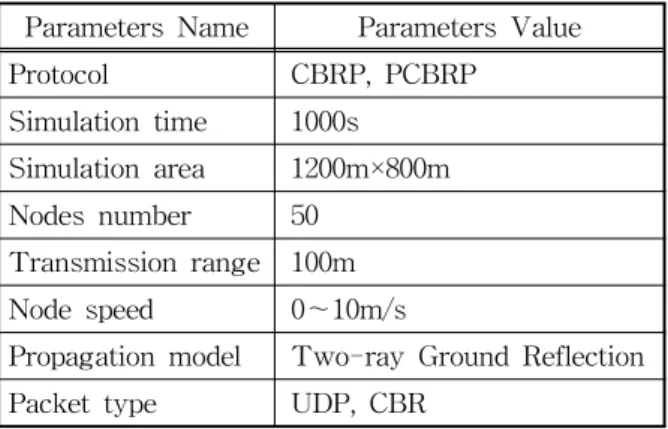 | Parameters Name | Parameters Value |
|---|---|
| Protocol | CBRP, PCBRP |
| Simulation time | 1000s |
| Simulation area | 1200m×800m |
| Nodes number | 50 |
| Transmission range | 100m |
| Node speed | 0~10m/s |
| Propagation model | Two-ray Ground Reflection |
| Packet type | UDP, CBR |